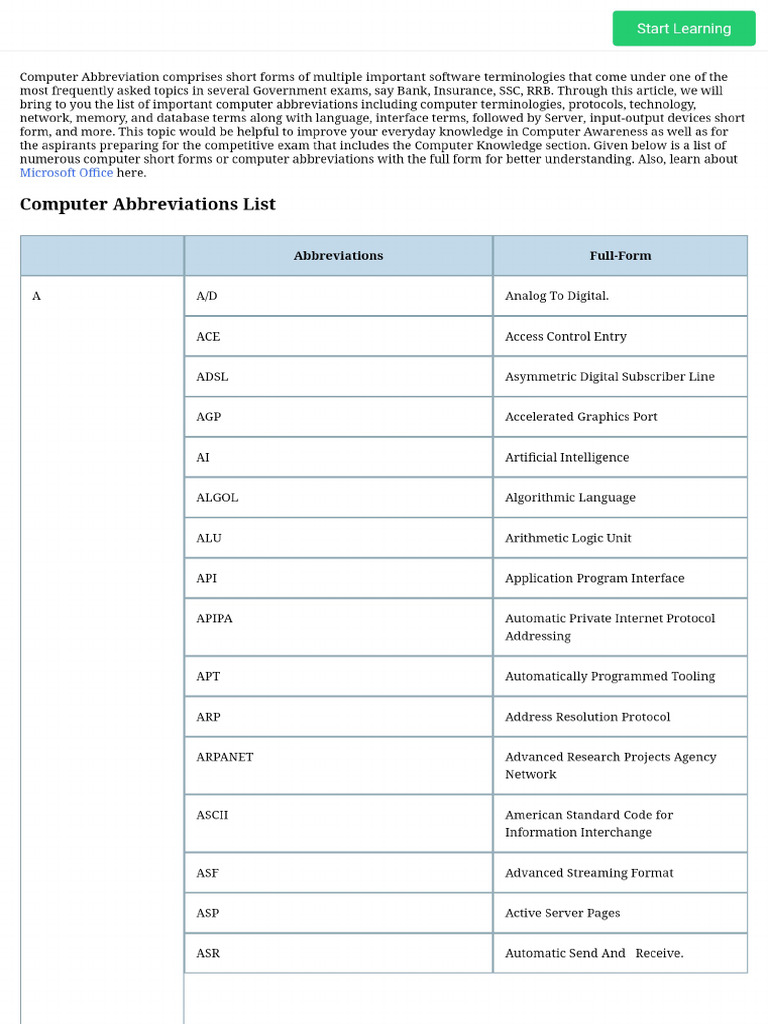 Start Learning

Computer Abbreviation comprises short forms of multiple important software terminologies that come under one of the most frequently asked topics in several Government exams, say Bank, Insurance, SSC, RRB. Through this article, we will bring to you the list of important computer abbreviations including computer terminologies, protocols, technology, network, memory, and database terms along with language, interface terms, followed by Server, input-output devices short form, and more. This topic would be helpful to improve your everyday knowledge in Computer Awareness as well as for the aspirants preparing for the competitive exam that includes the Computer Knowledge section. Given below is a list of numerous computer short forms or computer abbreviations with the full form for better understanding. Also, learn about Microsoft Office here.

Computer Abbreviations List

| | Abbreviations | Full-Form |
|---|---|---|
| A | A/D | Analog To Digital. |
| | ACE | Access Control Entry |
| | ADSL | Asymmetric Digital Subscriber Line |
| | AGP | Accelerated Graphics Port |
| | AI | Artificial Intelligence |
| | ALGOL | Algorithmic Language |
| | ALU | Arithmetic Logic Unit |
| | API | Application Program Interface |
| | APIPA | Automatic Private Internet Protocol Addressing |
| | APT | Automatically Programmed Tooling |
| | ARP | Address Resolution Protocol |
| | ARPANET | Advanced Research Projects Agency Network |
| | ASCII | American Standard Code for Information Interchange |
| | ASF | Advanced Streaming Format |
| | ASP | Active Server Pages |
| | ASR | Automatic Send And Receive. |